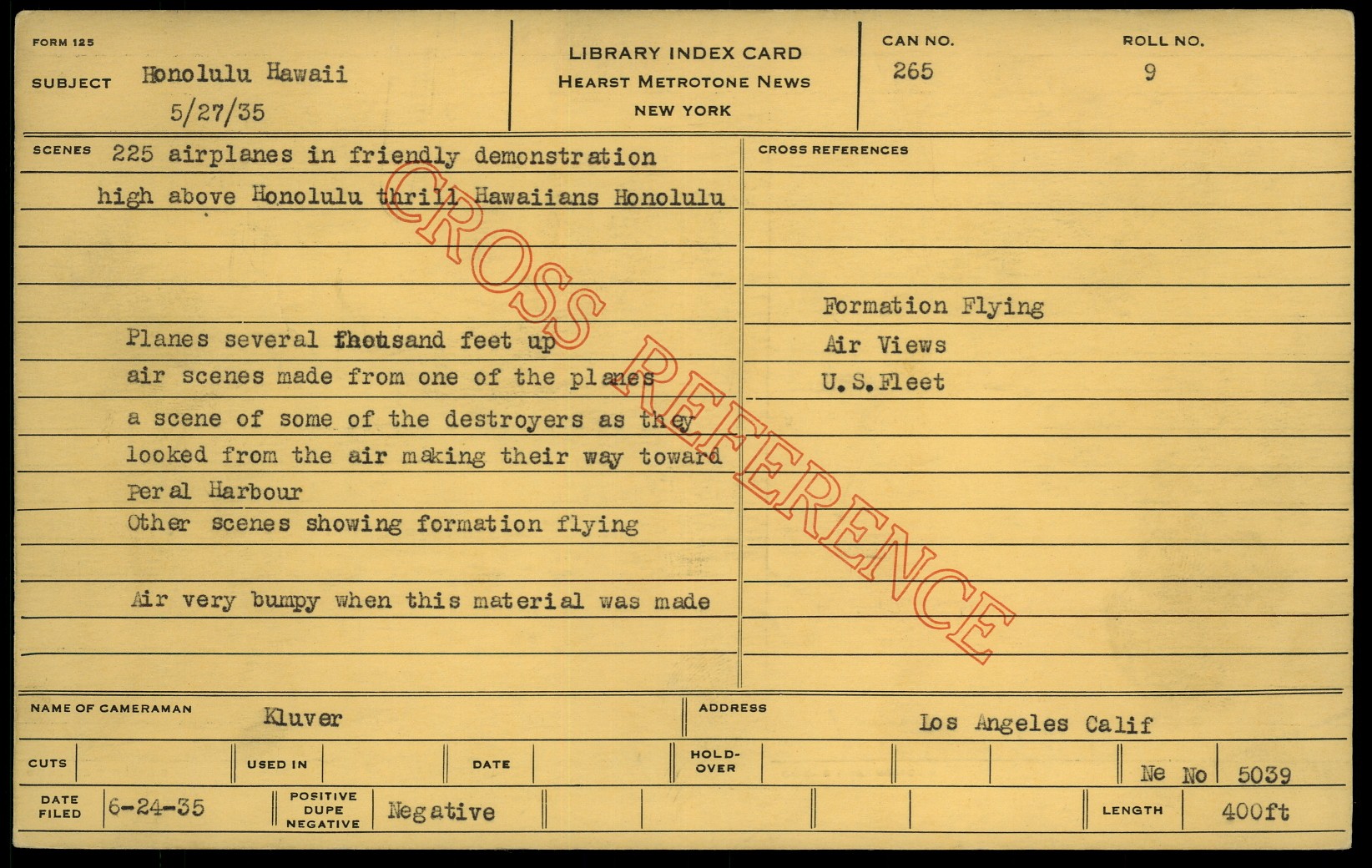 FORM 125

SUBJECT Honolulu Hawaii
5/27/35

LIBRARY INDEX CARD
HEARST METROTONE NEWS
NEW YORK

CAN NO.
265

ROLL NO.
9

SCENES 225 airplanes in friendly demonstration high above Honolulu thrill Hawaiians Honolulu

Planes several thousand feet up
air scenes made from one of the planes
a scene of some of the destroyers as they looked from the air making their way toward Peral Harbour
Other scenes showing formation flying

Air very bumpy when this material was made

CROSS REFERENCES

Formation Flying
Air Views
U.S.Fleet

NAME OF CAMERAMAN Kluver

ADDRESS Los Angeles Calif

CUTS

USED IN

DATE

HOLD-OVER

Ne No 5039

DATE FILED 6-24-35

POSITIVE DUPE NEGATIVE Negative

LENGTH 400ft

CROSS REFERENCE